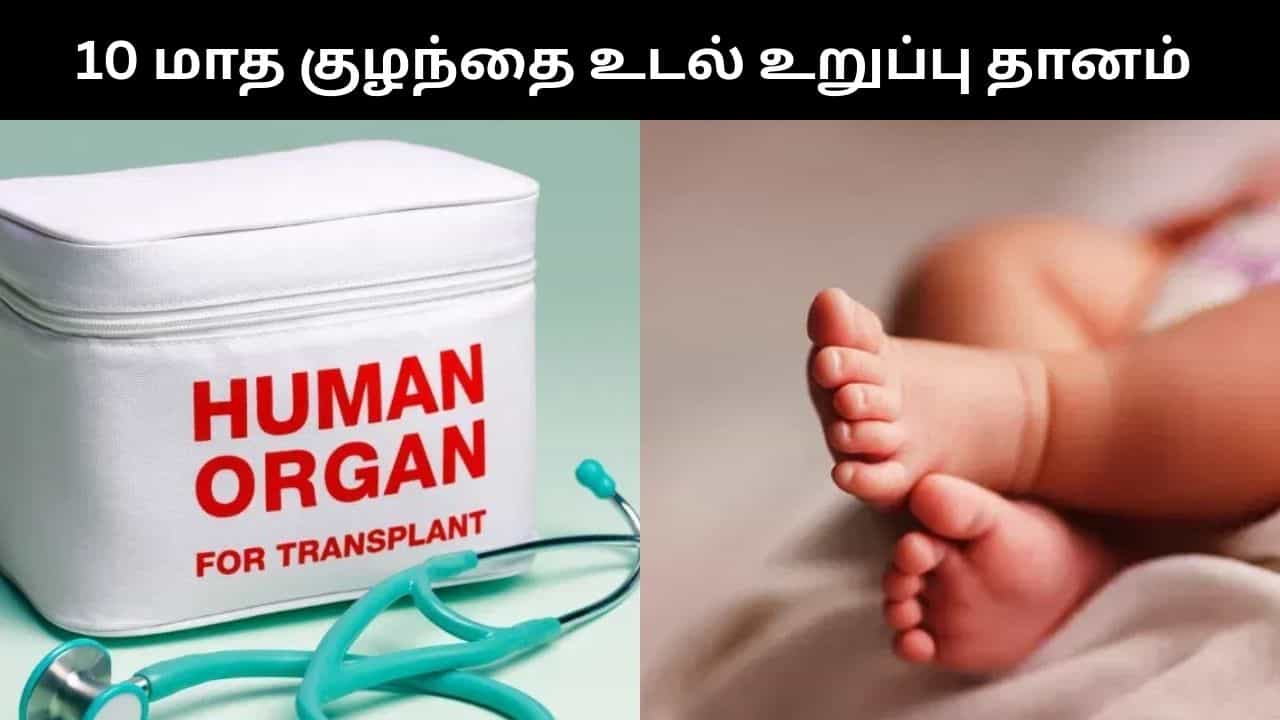 10 மாத குழந்தை உடல் உறுப்பு தானம்

HUMAN
ORGAN
FOR TRANSPLANT